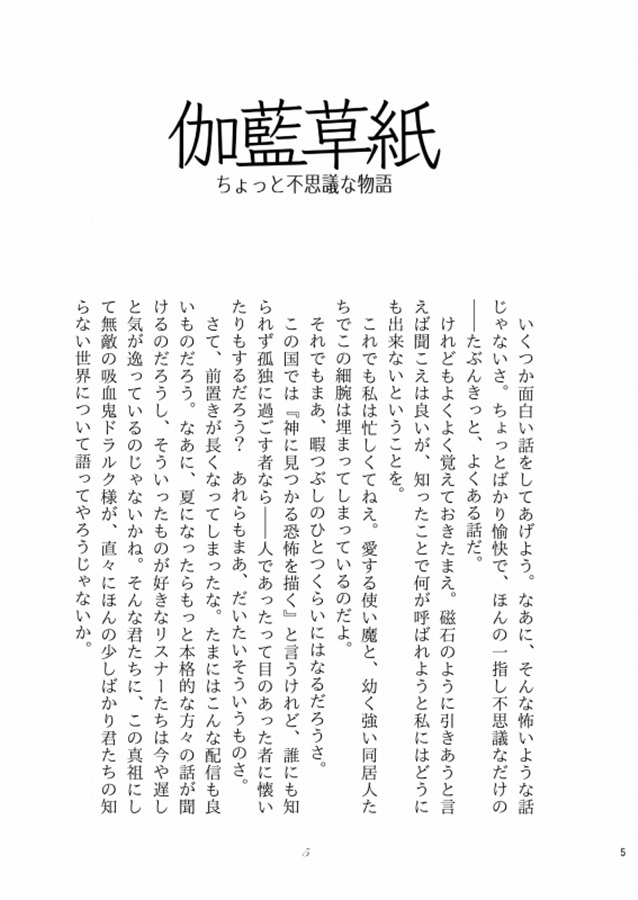 伽藍草紙
ちょっと不思議な物語

いくつか面白い話をしてあげよう。なあに、そんな怖いような話じゃないさ。ちょっとばかり愉快で、ほんの一指し不思議なだけの――たぶんきっと、よくある話だ。

けれどもよくよく覚えておきたまえ。磁石のように引きあうと言えば聞こえは良いが、知ったことで何が呼ばれようと私にはどうにも出来ないということを。

これでも私は忙しくてねえ。愛する使い魔と、幼く強い同居人たちでこの細腕は埋まってしまっているのだよ。

それでもまあ、暇つぶしのひとつくらいにはなるだろうさ。

この国では『神に見つかる恐怖を描く』と言うけれど、誰にも知られず孤独に過ごす者なら――人であったって目のあった者に懐いたりもするだろう？　あれらもまあ、だいたいそういうものさ。

さて、前置きが長くなってしまったな。たまにはこんな配信も良いものだろう。なあに、夏になったらもっと本格的な方々の話が聞けるのだろうし、そういったものが好きなリスナーたちは今や遅しと気が逸っているのじゃないかね。そんな君たちに、この真祖にして無敵の吸血鬼ドラルク様が、直々にほんの少しばかり君たちの知らない世界について語ってやろうじゃないか。

5

5